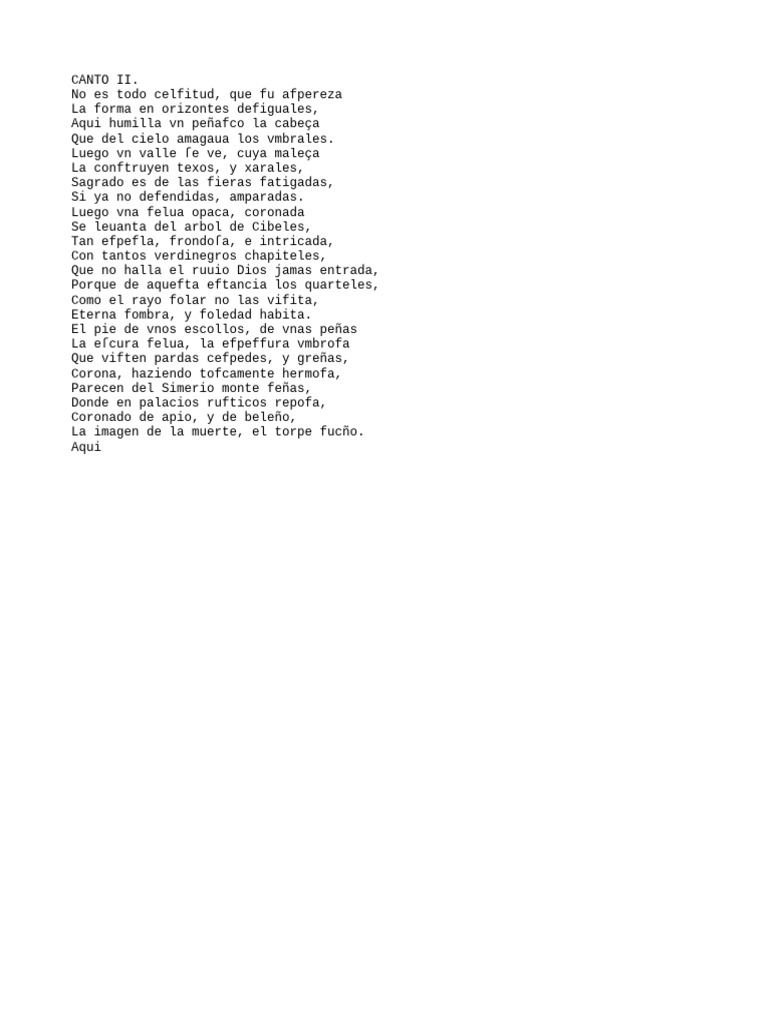 CANTO II.
No es todo celfitud, que fu afpereza
La forma en orizontes defiguales,
Aqui humilla vn peñafco la cabeça
Que del cielo amagaua los vmbrales.
Luego vn valle ſe ve, cuya maleça
La conftruyen texos, y xarales,
Sagrado es de las fieras fatigadas,
Si ya no defendidas, amparadas.
Luego vna felua opaca, coronada
Se leuanta del arbol de Cibeles,
Tan efpefla, frondoſa, e intricada,
Con tantos verdinegros chapiteles,
Que no halla el ruuio Dios jamas entrada,
Porque de aquefta eftancia los quarteles,
Como el rayo folar no las vifita,
Eterna fombra, y foledad habita.
El pie de vnos escollos, de vnas peñas
La eſcura felua, la efpeffura vmbrofa
Que viften pardas cefpedes, y greñas,
Corona, haziendo tofcamente hermofa,
Parecen del Simerio monte feñas,
Donde en palacios rufticos repofa,
Coronado de apio, y de beleño,
La imagen de la muerte, el torpe fucño.
Aqui